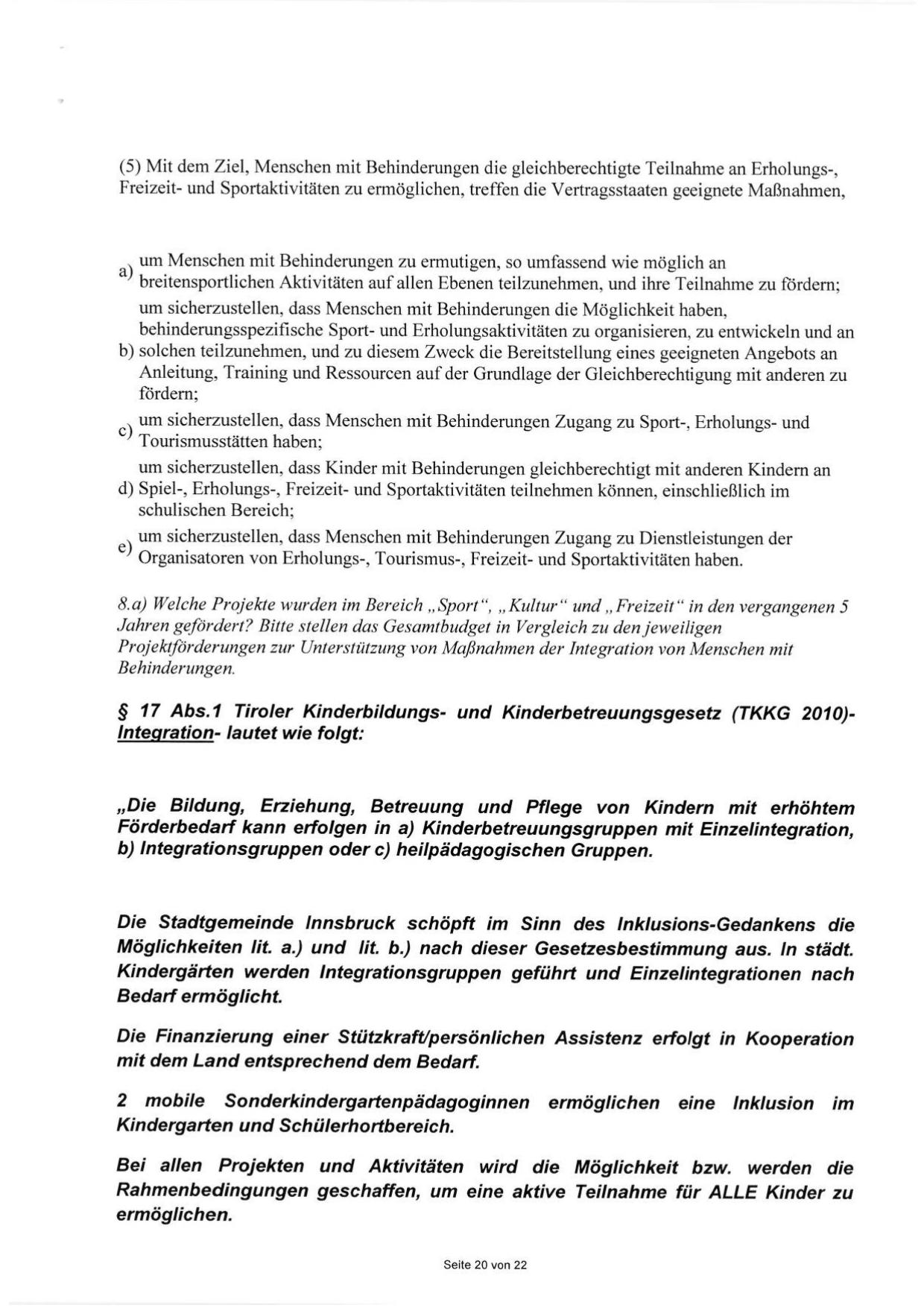 (5) Mit dem Ziel, Menschen mit Behinderungen die gleichberechtigte Teilnahme an Erholungs-, Freizeit- und Sportaktivitäten zu ermöglichen, treffen die Vertragsstaaten geeignete Maßnahmen,

a) um Menschen mit Behinderungen zu ermutigen, so umfassend wie möglich an breitensportlichen Aktivitäten auf allen Ebenen teilzunehmen, und ihre Teilnahme zu fördern;

b) um sicherzustellen, dass Menschen mit Behinderungen die Möglichkeit haben, behinderungsspezifische Sport- und Erholungsaktivitäten zu organisieren, zu entwickeln und an solchen teilzunehmen, und zu diesem Zweck die Bereitstellung eines geeigneten Angebots an Anleitung, Training und Ressourcen auf der Grundlage der Gleichberechtigung mit anderen zu fördern;

c) um sicherzustellen, dass Menschen mit Behinderungen Zugang zu Sport-, Erholungs- und Tourismusstätten haben;

d) um sicherzustellen, dass Kinder mit Behinderungen gleichberechtigt mit anderen Kindern an Spiel-, Erholungs-, Freizeit- und Sportaktivitäten teilnehmen können, einschließlich im schulischen Bereich;

e) um sicherzustellen, dass Menschen mit Behinderungen Zugang zu Dienstleistungen der Organisatoren von Erholungs-, Tourismus-, Freizeit- und Sportaktivitäten haben.

8.a) Welche Projekte wurden im Bereich „Sport", „Kultur" und „Freizeit" in den vergangenen 5 Jahren gefördert? Bitte stellen das Gesamtbudget in Vergleich zu den jeweiligen Projektförderungen zur Unterstützung von Maßnahmen der Integration von Menschen mit Behinderungen.

§ 17 Abs.1 Tiroler Kinderbildungs- und Kinderbetreuungsgesetz (TKKG 2010)- Integration- lautet wie folgt:

„Die Bildung, Erziehung, Betreuung und Pflege von Kindern mit erhöhtem Förderbedarf kann erfolgen in a) Kinderbetreuungsgruppen mit Einzelintegration, b) Integrationsgruppen oder c) heilpädagogischen Gruppen.

Die Stadtgemeinde Innsbruck schöpft im Sinn des Inklusions-Gedankens die Möglichkeiten lit. a.) und lit. b.) nach dieser Gesetzesbestimmung aus. In städt. Kindergärten werden Integrationsgruppen geführt und Einzelintegrationen nach Bedarf ermöglicht.

Die Finanzierung einer Stützkraft/persönlichen Assistenz erfolgt in Kooperation mit dem Land entsprechend dem Bedarf.

2 mobile Sonderkindergartenpädagoginnen ermöglichen eine Inklusion im Kindergarten und Schülerhortbereich.

Bei allen Projekten und Aktivitäten wird die Möglichkeit bzw. werden die Rahmenbedingungen geschaffen, um eine aktive Teilnahme für ALLE Kinder zu ermöglichen.

Seite 20 von 22